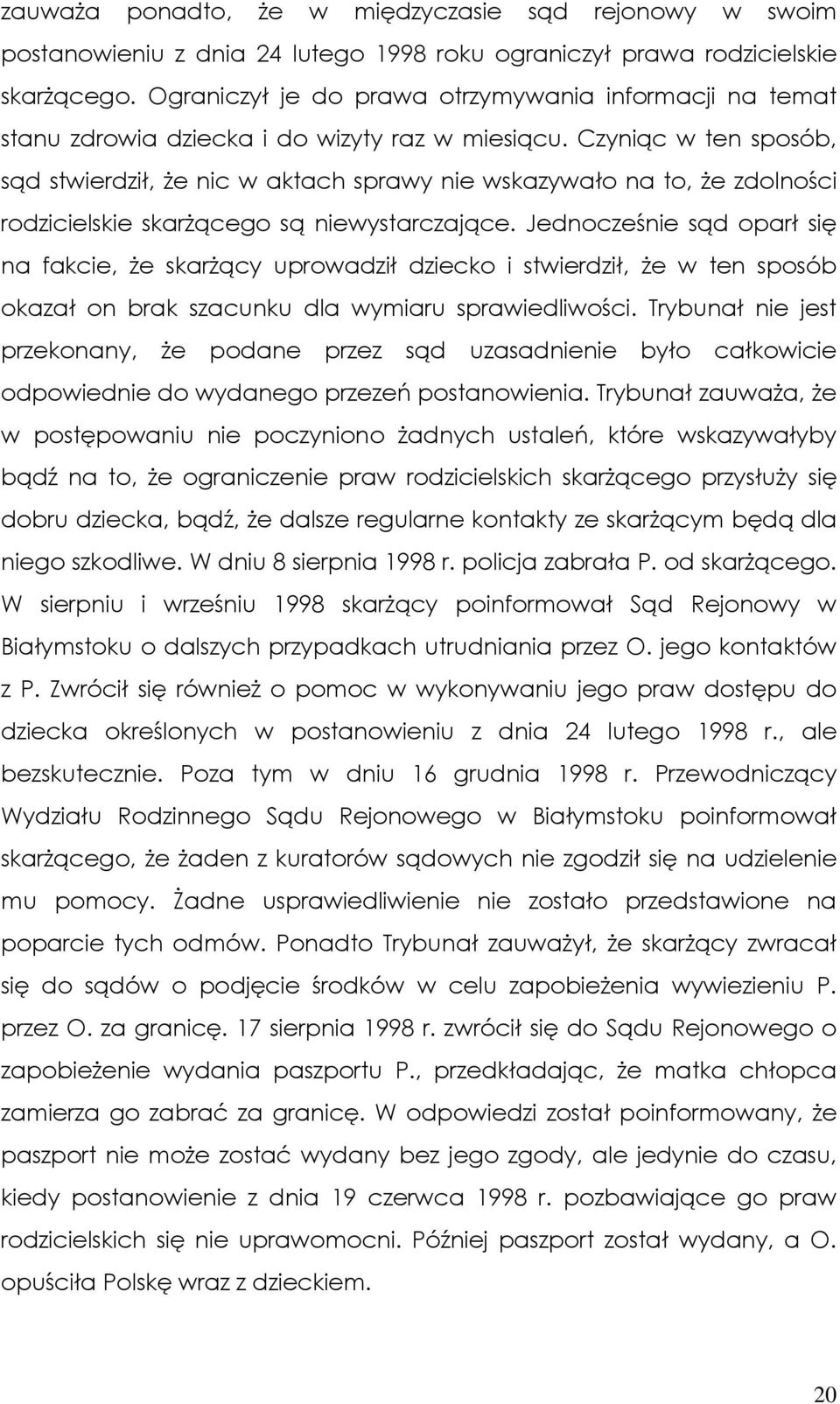 zauważa ponadto, że w międzyczasie sąd rejonowy w swoim postanowieniu z dnia 24 lutego 1998 roku ograniczył prawa rodzicielskie skarżącego. Ograniczył je do prawa otrzymywania informacji na temat stanu zdrowia dziecka i do wizyty raz w miesiącu. Czyniąc w ten sposób, sąd stwierdził, że nic w aktach sprawy nie wskazywało na to, że zdolności rodzicielskie skarżącego są niewystarczające. Jednocześnie sąd oparł się na fakcie, że skarżący uprowadził dziecko i stwierdził, że w ten sposób okazał on brak szacunku dla wymiaru sprawiedliwości. Trybunał nie jest przekonany, że podane przez sąd uzasadnienie było całkowicie odpowiednie do wydanego przezeń postanowienia. Trybunał zauważa, że w postępowaniu nie poczyniono żadnych ustaleń, które wskazywałyby bądź na to, że ograniczenie praw rodzicielskich skarżącego przysłuży się dobru dziecka, bądź, że dalsze regularne kontakty ze skarżącym będą dla niego szkodliwe. W dniu 8 sierpnia 1998 r. policja zabrała P. od skarżącego. W sierpniu i wrześniu 1998 skarżący poinformował Sąd Rejonowy w Białymstoku o dalszych przypadkach utrudniania przez O. jego kontaktów z P. Zwrócił się również o pomoc w wykonywaniu jego praw dostępu do dziecka określonych w postanowieniu z dnia 24 lutego 1998 r., ale bezskutecznie. Poza tym w dniu 16 grudnia 1998 r. Przewodniczący Wydziału Rodzinnego Sądu Rejonowego w Białymstoku poinformował skarżącego, że żaden z kuratorów sądowych nie zgodził się na udzielenie mu pomocy. Żadne usprawiedliwienie nie zostało przedstawione na poparcie tych odmów. Ponadto Trybunał zauważył, że skarżący zwracał się do sądów o podjęcie środków w celu zapobieżenia wywiezieniu P. przez O. za granicę. 17 sierpnia 1998 r. zwrócił się do Sądu Rejonowego o zapobieżenie wydania paszportu P., przedkładając, że matka chłopca zamierza go zabrać za granicę. W odpowiedzi został poinformowany, że paszport nie może zostać wydany bez jego zgody, ale jedynie do czasu, kiedy postanowienie z dnia 19 czerwca 1998 r. pozbawiające go praw rodzicielskich się nie uprawomocni. Później paszport został wydany, a O. opuściła Polskę wraz z dzieckiem.

20